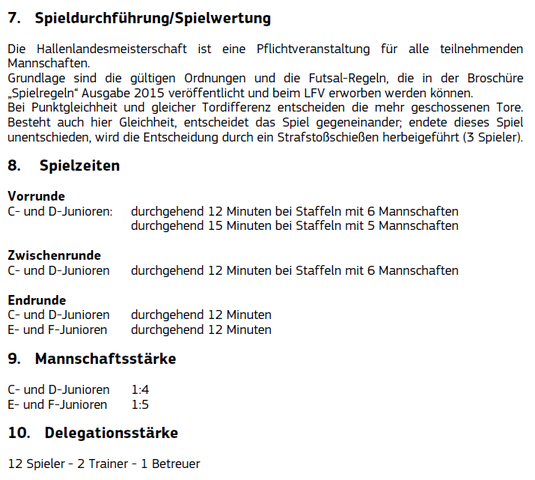 7. Spieldurchführung/Spielwertung

Die Hallenlandesmeisterschaft ist eine Pflichtveranstaltung für alle teilnehmenden Mannschaften.
Grundlage sind die gültigen Ordnungen und die Futsal-Regeln, die in der Broschüre „Spielregeln“ Ausgabe 2015 veröffentlicht und beim LFV erworben werden können.
Bei Punktgleichheit und gleicher Tordifferenz entscheiden die mehr geschossenen Tore. Besteht auch hier Gleichheit, entscheidet das Spiel gegeneinander; endete dieses Spiel unentschieden, wird die Entscheidung durch ein Strafstoßschießen herbeigeführt (3 Spieler).

8. Spielzeiten

Vorrunde
C- und D-Junioren: durchgehend 12 Minuten bei Staffeln mit 6 Mannschaften
durchgehend 15 Minuten bei Staffeln mit 5 Mannschaften

Zwischenrunde
C- und D-Junioren durchgehend 12 Minuten bei Staffeln mit 6 Mannschaften

Endrunde
C- und D-Junioren durchgehend 12 Minuten
E- und F-Junioren durchgehend 12 Minuten

9. Mannschaftsstärke

C- und D-Junioren 1:4
E- und F-Junioren 1:5

10. Delegationsstärke

12 Spieler - 2 Trainer - 1 Betreuer